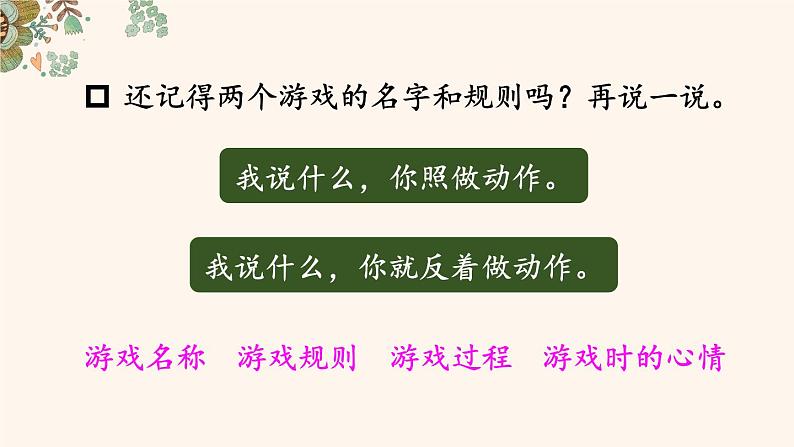 □ 还记得两个游戏的名字和规则吗？再说一说。

我说什么，你照做动作。

我说什么，你就反着做动作。

游戏名称　游戏规则　游戏过程　游戏时的心情